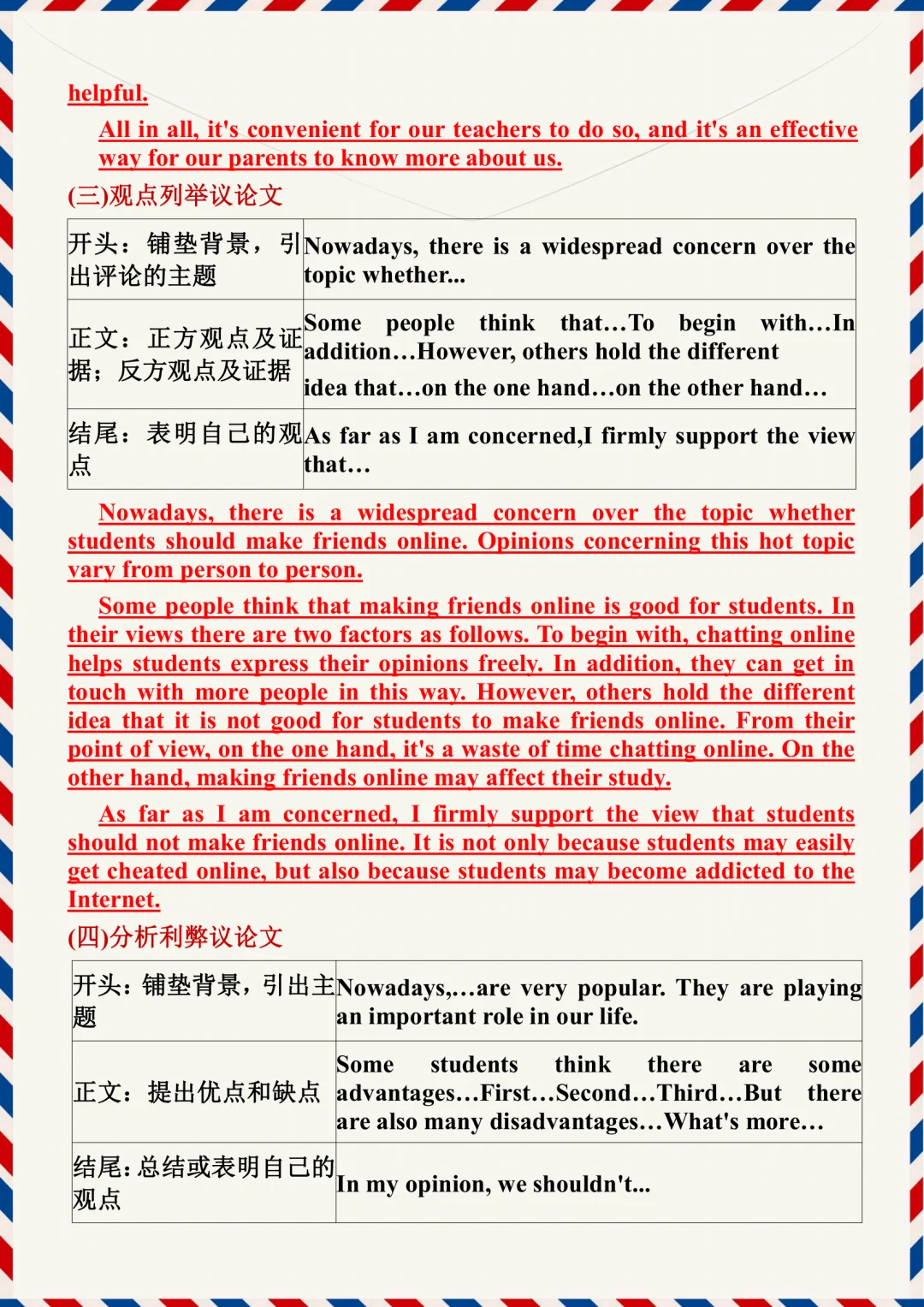 helpful.

All in all, it's convenient for our teachers to do so, and it's an effective way for our parents to know more about us.

(三)观点列举议论文

| 开头：铺垫背景，引出评论的主题 | Nowadays, there is a widespread concern over the topic whether... |
|---|---|
| 正文：正方观点及证据；反方观点及证据 | Some people think that…To begin with…In addition…However, others hold the different idea that…on the one hand…on the other hand… |
| 结尾：表明自己的观点 | As far as I am concerned,I firmly support the view that… |

Nowadays, there is a widespread concern over the topic whether students should make friends online. Opinions concerning this hot topic vary from person to person.

Some people think that making friends online is good for students. In their views there are two factors as follows. To begin with, chatting online helps students express their opinions freely. In addition, they can get in touch with more people in this way. However, others hold the different idea that it is not good for students to make friends online. From their point of view, on the one hand, it's a waste of time chatting online. On the other hand, making friends online may affect their study.

As far as I am concerned, I firmly support the view that students should not make friends online. It is not only because students may easily get cheated online, but also because students may become addicted to the Internet.

(四)分析利弊议论文

| 开头：铺垫背景，引出主题 | Nowadays,…are very popular. They are playing an important role in our life. |
|---|---|
| 正文：提出优点和缺点 | Some students think there are some advantages…First…Second…Third…But there are also many disadvantages…What's more… |
| 结尾：总结或表明自己的观点 | In my opinion, we shouldn't... |